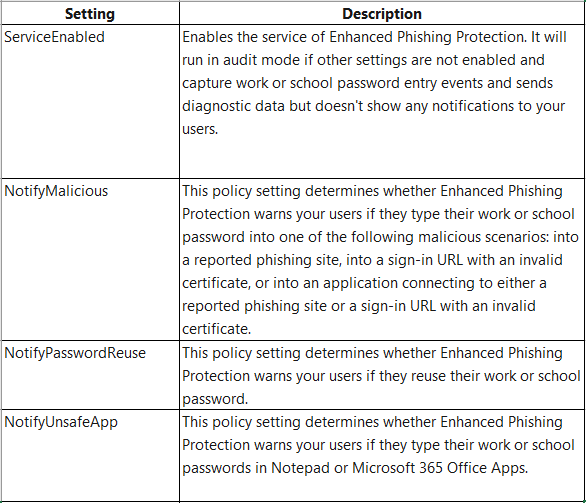 | Setting | Description |
|---|---|
| ServiceEnabled | Enables the service of Enhanced Phishing Protection. It will run in audit mode if other settings are not enabled and capture work or school password entry events and sends diagnostic data but doesn't show any notifications to your users. |
| NotifyMalicious | This policy setting determines whether Enhanced Phishing Protection warns your users if they type their work or school password into one of the following malicious scenarios: into a reported phishing site, into a sign-in URL with an invalid certificate, or into an application connecting to either a reported phishing site or a sign-in URL with an invalid certificate. |
| NotifyPasswordReuse | This policy setting determines whether Enhanced Phishing Protection warns your users if they reuse their work or school password. |
| NotifyUnsafeApp | This policy setting determines whether Enhanced Phishing Protection warns your users if they type their work or school passwords in Notepad or Microsoft 365 Office Apps. |